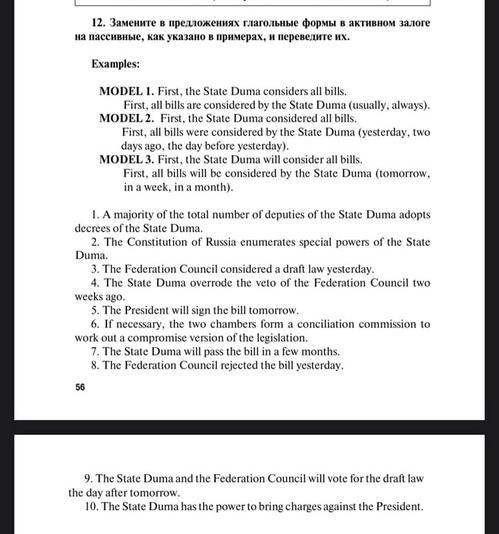 12. Замените в предложениях глагольные формы в активном залоге на пассивные, как указано в примерах, и переведите их.

Examples:

MODEL 1. First, the State Duma considers all bills.
First, all bills are considered by the State Duma (usually, always).
MODEL 2. First, the State Duma considered all bills.
First, all bills were considered by the State Duma (yesterday, two days ago, the day before yesterday).
MODEL 3. First, the State Duma will consider all bills.
First, all bills will be considered by the State Duma (tomorrow, in a week, in a month).

1. A majority of the total number of deputies of the State Duma adopts decrees of the State Duma.
2. The Constitution of Russia enumerates special powers of the State Duma.
3. The Federation Council considered a draft law yesterday.
4. The State Duma overrode the veto of the Federation Council two weeks ago.
5. The President will sign the bill tomorrow.
6. If necessary, the two chambers form a conciliation commission to work out a compromise version of the legislation.
7. The State Duma will pass the bill in a few months.
8. The Federation Council rejected the bill yesterday.

56

9. The State Duma and the Federation Council will vote for the draft law the day after tomorrow.
10. The State Duma has the power to bring charges against the President.